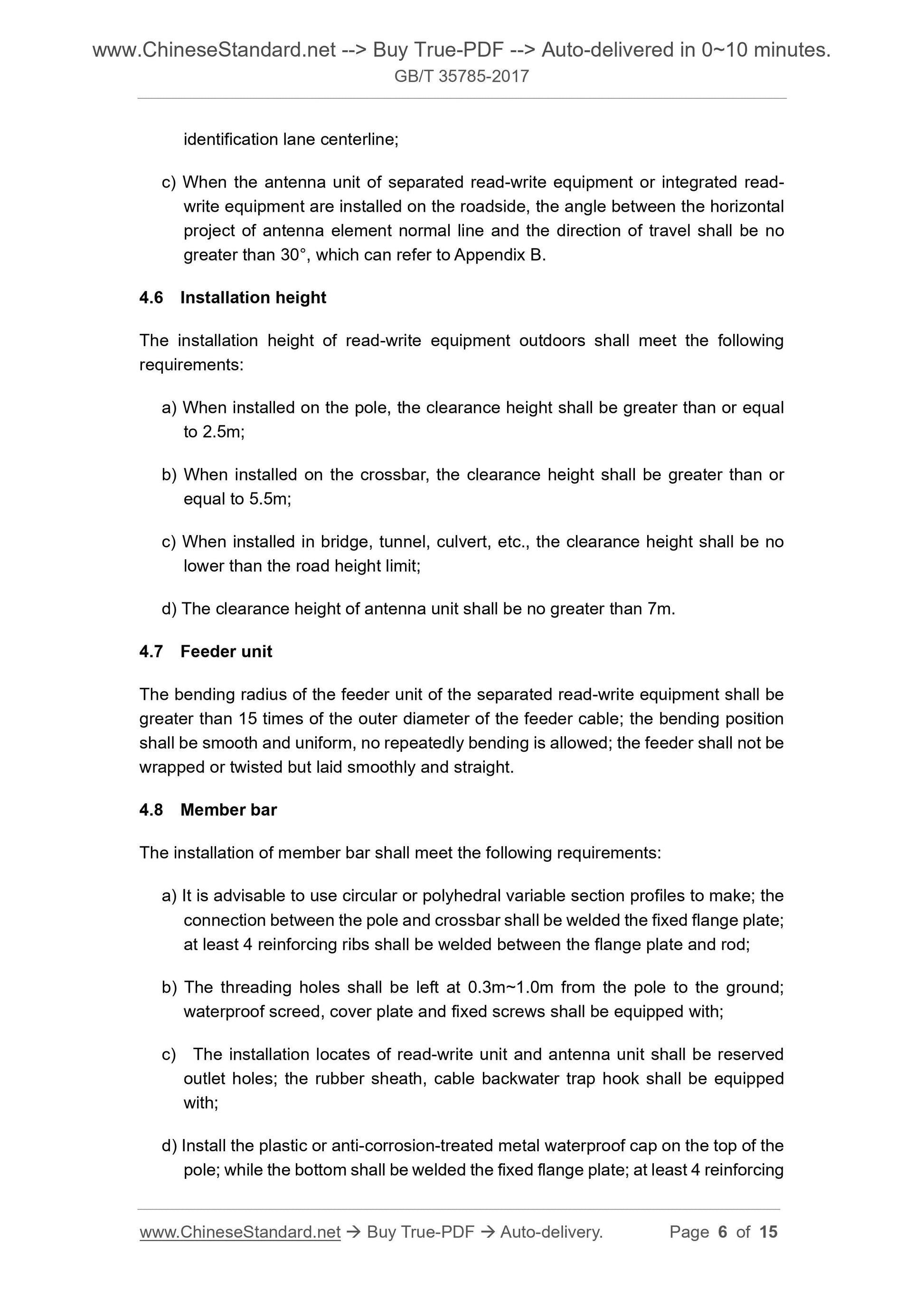 www.ChineseStandard.net --> Buy True-PDF --> Auto-delivered in 0~10 minutes.
GB/T 35785-2017

identification lane centerline;

c) When the antenna unit of separated read-write equipment or integrated read-write equipment are installed on the roadside, the angle between the horizontal project of antenna element normal line and the direction of travel shall be no greater than 30°, which can refer to Appendix B.

4.6 Installation height

The installation height of read-write equipment outdoors shall meet the following requirements:

a) When installed on the pole, the clearance height shall be greater than or equal to 2.5m;

b) When installed on the crossbar, the clearance height shall be greater than or equal to 5.5m;

c) When installed in bridge, tunnel, culvert, etc., the clearance height shall be no lower than the road height limit;

d) The clearance height of antenna unit shall be no greater than 7m.

4.7 Feeder unit

The bending radius of the feeder unit of the separated read-write equipment shall be greater than 15 times of the outer diameter of the feeder cable; the bending position shall be smooth and uniform, no repeatedly bending is allowed; the feeder shall not be wrapped or twisted but laid smoothly and straight.

4.8 Member bar

The installation of member bar shall meet the following requirements:

a) It is advisable to use circular or polyhedral variable section profiles to make; the connection between the pole and crossbar shall be welded the fixed flange plate; at least 4 reinforcing ribs shall be welded between the flange plate and rod;

b) The threading holes shall be left at 0.3m~1.0m from the pole to the ground; waterproof screed, cover plate and fixed screws shall be equipped with;

c) The installation locates of read-write unit and antenna unit shall be reserved outlet holes; the rubber sheath, cable backwater trap hook shall be equipped with;

d) Install the plastic or anti-corrosion-treated metal waterproof cap on the top of the pole; while the bottom shall be welded the fixed flange plate; at least 4 reinforcing

www.ChineseStandard.net → Buy True-PDF → Auto-delivery. Page 6 of 15